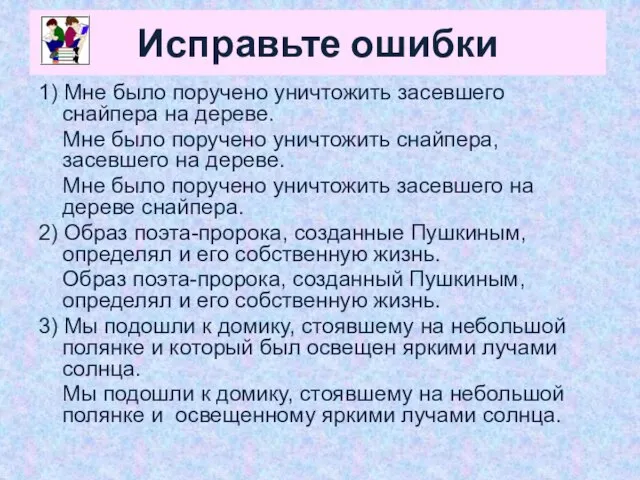 Исправьте ошибки

1) Мне было поручено уничтожить засевшего снайпера на дереве.

Мне было поручено уничтожить снайпера, засевшего на дереве.

Мне было поручено уничтожить засевшего на дереве снайпера.

2) Образ поэта-пророка, созданные Пушкиным, определял и его собственную жизнь.

Образ поэта-пророка, созданный Пушкиным, определял и его собственную жизнь.

3) Мы подошли к домику, стоявшему на небольшой полянке и который был освещен яркими лучами солнца.

Мы подошли к домику, стоявшему на небольшой полянке и освещенному яркими лучами солнца.